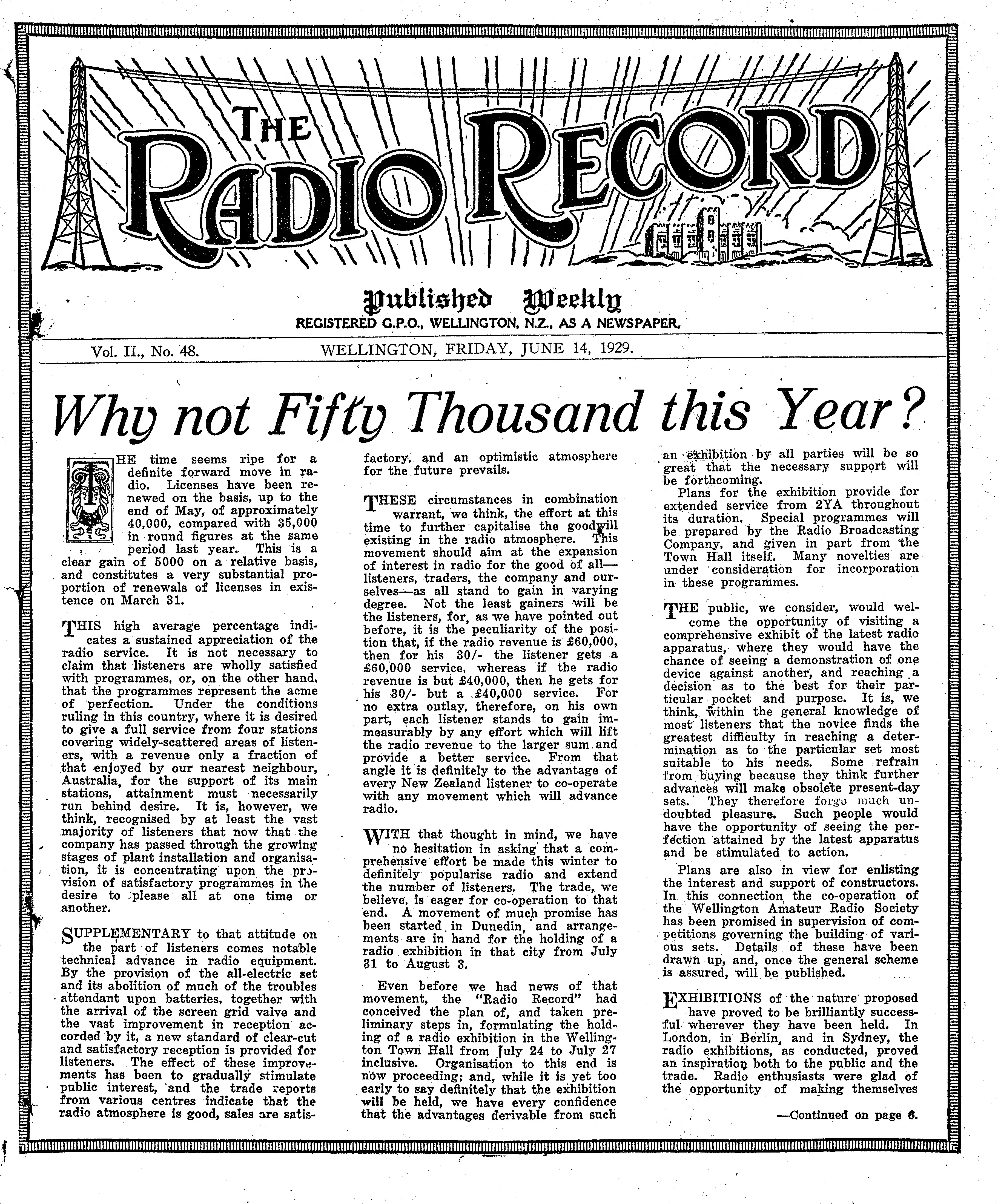 THE RADIO RECORD

Published Weekly
REGISTERED G.P.O., WELLINGTON, N.Z., AS A NEWSPAPER.

Vol. II., No. 48. WELLINGTON, FRIDAY, JUNE 14, 1929.

Why not Fifty Thousand this Year?

THE time seems ripe for a definite forward move in radio. Licenses have been renewed on the basis, up to the end of May, of approximately 40,000, compared with 35,000 in round figures at the same period last year. This is a clear gain of 5000 on a relative basis, and constitutes a very substantial proportion of renewals of licenses in existence on March 31.

THIS high average percentage indicates a sustained appreciation of the radio service. It is not necessary to claim that listeners are wholly satisfied with programmes, or, on the other hand, that the programmes represent the acme of perfection. Under the conditions ruling in this country, where it is desired to give a full service from four stations covering widely-scattered areas of listeners, with a revenue only a fraction of that enjoyed by our nearest neighbour, Australia, for the support of its main stations, attainment must necessarily run behind desire. It is, however, we think, recognised by at least the vast majority of listeners that now that the company has passed through the growing stages of plant installation and organisation, it is concentrating upon the provision of satisfactory programmes in the desire to please all at one time or another.

SUPPLEMENTARY to that attitude on the part of listeners comes notable technical advance in radio equipment. By the provision of the all-electric set and its abolition of much of the troubles attendant upon batteries, together with the arrival of the screen grid valve and the vast improvement in reception accorded by it, a new standard of clear-cut and satisfactory reception is provided for listeners. The effect of these improvements has been to gradually stimulate public interest, and the trade reports from various centres indicate that the radio atmosphere is good, sales are satisfactory, and an optimistic atmosphere for the future prevails.

THESE circumstances in combination warrant, we think, the effort at this time to further capitalise the goodwill existing in the radio atmosphere. This movement should aim at the expansion of interest in radio for the good of all—listeners, traders, the company and ourselves—as all stand to gain in varying degree. Not the least gainers will be the listeners, for, as we have pointed out before, it is the peculiarity of the position that, if the radio revenue is £60,000, then for his 30/- the listener gets a £60,000 service, whereas if the radio revenue is but £40,000, then he gets for his 30/- but a £40,000 service. For no extra outlay, therefore, on his own part, each listener stands to gain immeasurably by any effort which will lift the radio revenue to the larger sum and provide a better service. From that angle it is definitely to the advantage of every New Zealand listener to co-operate with any movement which will advance radio.

WITH that thought in mind, we have no hesitation in asking that a comprehensive effort be made this winter to definitely popularise radio and extend the number of listeners. The trade, we believe, is eager for co-operation to that end. A movement of much promise has been started in Dunedin, and arrangements are in hand for the holding of a radio exhibition in that city from July 31 to August 3.

Even before we had news of that movement, the "Radio Record" had conceived the plan of, and taken preliminary steps in, formulating the holding of a radio exhibition in the Wellington Town Hall from July 24 to July 27 inclusive. Organisation to this end is now proceeding; and, while it is yet too early to say definitely that the exhibition will be held, we have every confidence that the advantages derivable from such an exhibition by all parties will be so great that the necessary support will be forthcoming.

Plans for the exhibition provide for extended service from 2YA throughout its duration. Special programmes will be prepared by the Radio Broadcasting Company, and given in part from the Town Hall itself. Many novelties are under consideration for incorporation in these programmes.

THE public, we consider, would welcome the opportunity of visiting a comprehensive exhibit of the latest radio apparatus, where they would have the chance of seeing a demonstration of one device against another, and reaching a decision as to the best for their particular pocket and purpose. It is, we think, within the general knowledge of most listeners that the novice finds the greatest difficulty in reaching a determination as to the particular set most suitable to his needs. Some refrain from buying because they think further advances will make obsolete present-day sets. They therefore forgo much undoubted pleasure. Such people would have the opportunity of seeing the perfection attained by the latest apparatus and be stimulated to action.

Plans are also in view for enlisting the interest and support of constructors. In this connection the co-operation of the Wellington Amateur Radio Society has been promised in supervision of competitions governing the building of various sets. Details of these have been drawn up, and, once the general scheme is assured, will be published.

EXHIBITIONS of the nature proposed have proved to be brilliantly successful wherever they have been held. In London, in Berlin, and in Sydney, the radio exhibitions, as conducted, proved an inspiration both to the public and the trade. Radio enthusiasts were glad of the opportunity of making themselves

—Continued on page 6.